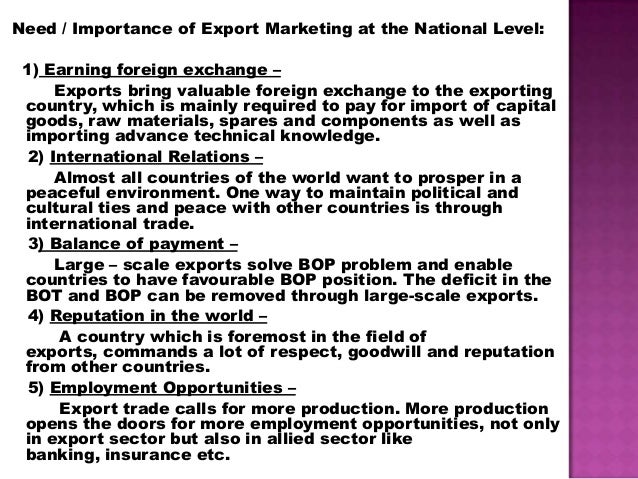 Need / Importance of Export Marketing at the National Level:

1) Earning foreign exchange –

Exports bring valuable foreign exchange to the exporting country, which is mainly required to pay for import of capital goods, raw materials, spares and components as well as importing advance technical knowledge.

2) International Relations –

Almost all countries of the world want to prosper in a peaceful environment. One way to maintain political and cultural ties and peace with other countries is through international trade.

3) Balance of payment –

Large – scale exports solve BOP problem and enable countries to have favourable BOP position. The deficit in the BOT and BOP can be removed through large-scale exports.

4) Reputation in the world –

A country which is foremost in the field of exports, commands a lot of respect, goodwill and reputation from other countries.

5) Employment Opportunities –

Export trade calls for more production. More production opens the doors for more employment opportunities, not only in export sector but also in allied sector like banking, insurance etc.